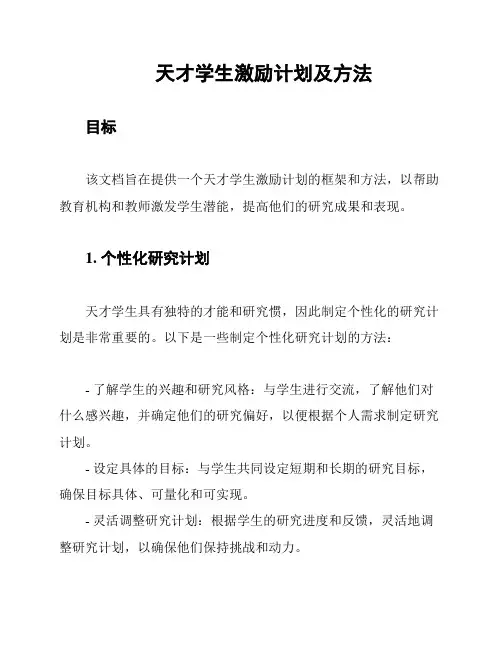 天才学生激励计划及方法

目标

该文档旨在提供一个天才学生激励计划的框架和方法，以帮助教育机构和教师激发学生潜能，提高他们的研究成果和表现。

1. 个性化研究计划

天才学生具有独特的才能和研究惯，因此制定个性化的研究计划是非常重要的。以下是一些制定个性化研究计划的方法：

- 了解学生的兴趣和研究风格：与学生进行交流，了解他们对什么感兴趣，并确定他们的研究偏好，以便根据个人需求制定研究计划。
- 设定具体的目标：与学生共同设定短期和长期的研究目标，确保目标具体、可量化和可实现。
- 灵活调整研究计划：根据学生的研究进度和反馈，灵活地调整研究计划，以确保他们保持挑战和动力。